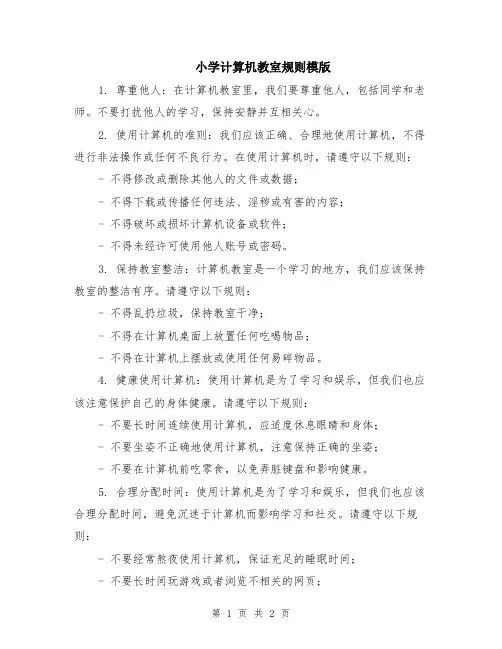 小学计算机教室规则模版

1. 尊重他人：在计算机教室里，我们要尊重他人，包括同学和老师。不要打扰他人的学习，保持安静并互相关心。

2. 使用计算机的准则：我们应该正确、合理地使用计算机，不得进行非法操作或任何不良行为。在使用计算机时，请遵守以下规则：

- 不得修改或删除其他人的文件或数据；

- 不得下载或传播任何违法、淫秽或有害的内容；

- 不得破坏或损坏计算机设备或软件；

- 不得未经许可使用他人账号或密码。

3. 保持教室整洁：计算机教室是一个学习的地方，我们应该保持教室的整洁有序。请遵守以下规则：

- 不得乱扔垃圾，保持教室干净；

- 不得在计算机桌面上放置任何吃喝物品；

- 不得在计算机上摆放或使用任何易碎物品。

4. 健康使用计算机：使用计算机是为了学习和娱乐，但我们也应该注意保护自己的身体健康。请遵守以下规则：

- 不要长时间连续使用计算机，应适度休息眼睛和身体；

- 不要坐姿不正确地使用计算机，注意保持正确的坐姿；

- 不要在计算机前吃零食，以免弄脏键盘和影响健康。

5. 合理分配时间：使用计算机是为了学习和娱乐，但我们也应该合理分配时间，避免沉迷于计算机而影响学习和社交。请遵守以下规则：

- 不要经常熬夜使用计算机，保证充足的睡眠时间；

- 不要长时间玩游戏或者浏览不相关的网页；

第 1 页 共 2 页